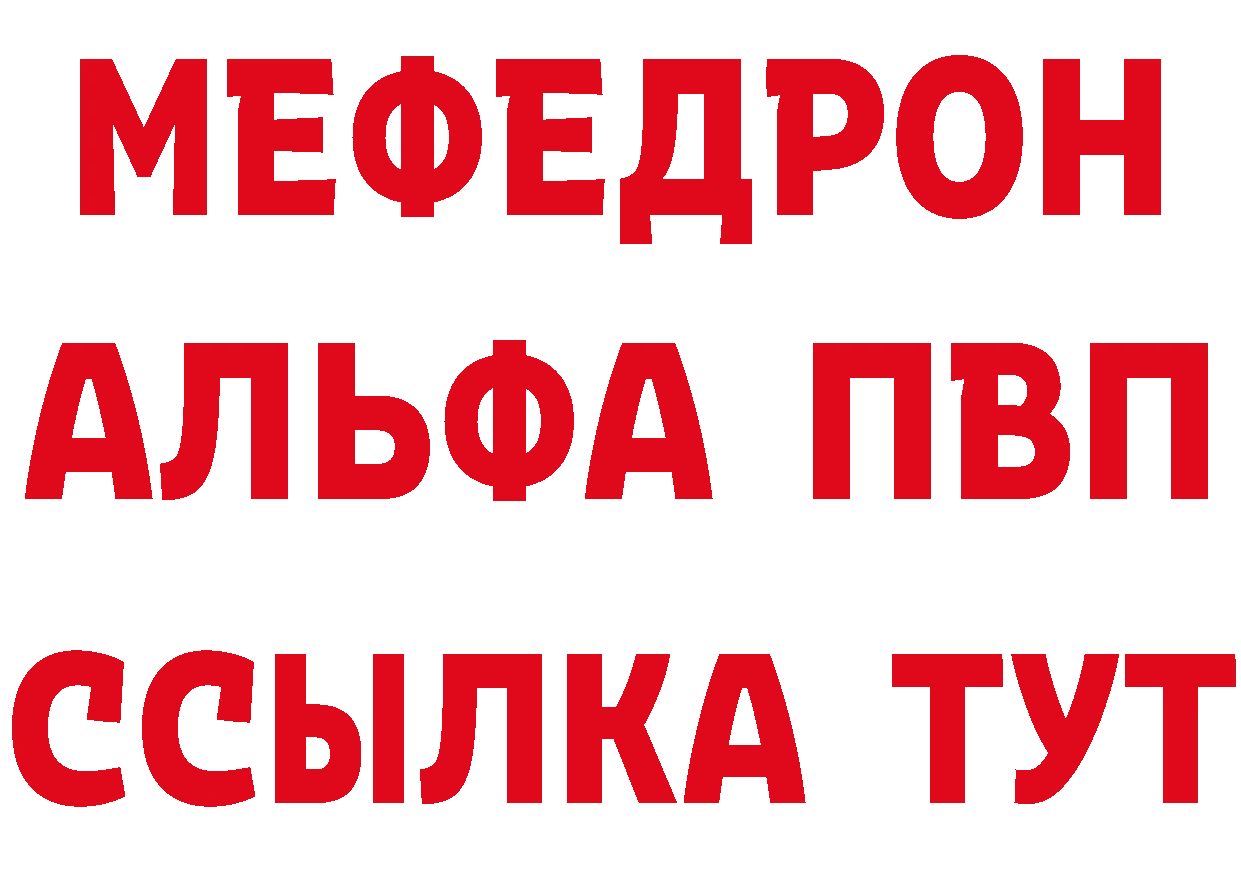 МЕФЕДРОН
АЛЬФА ПВП
ССЫЛКА ТУТ